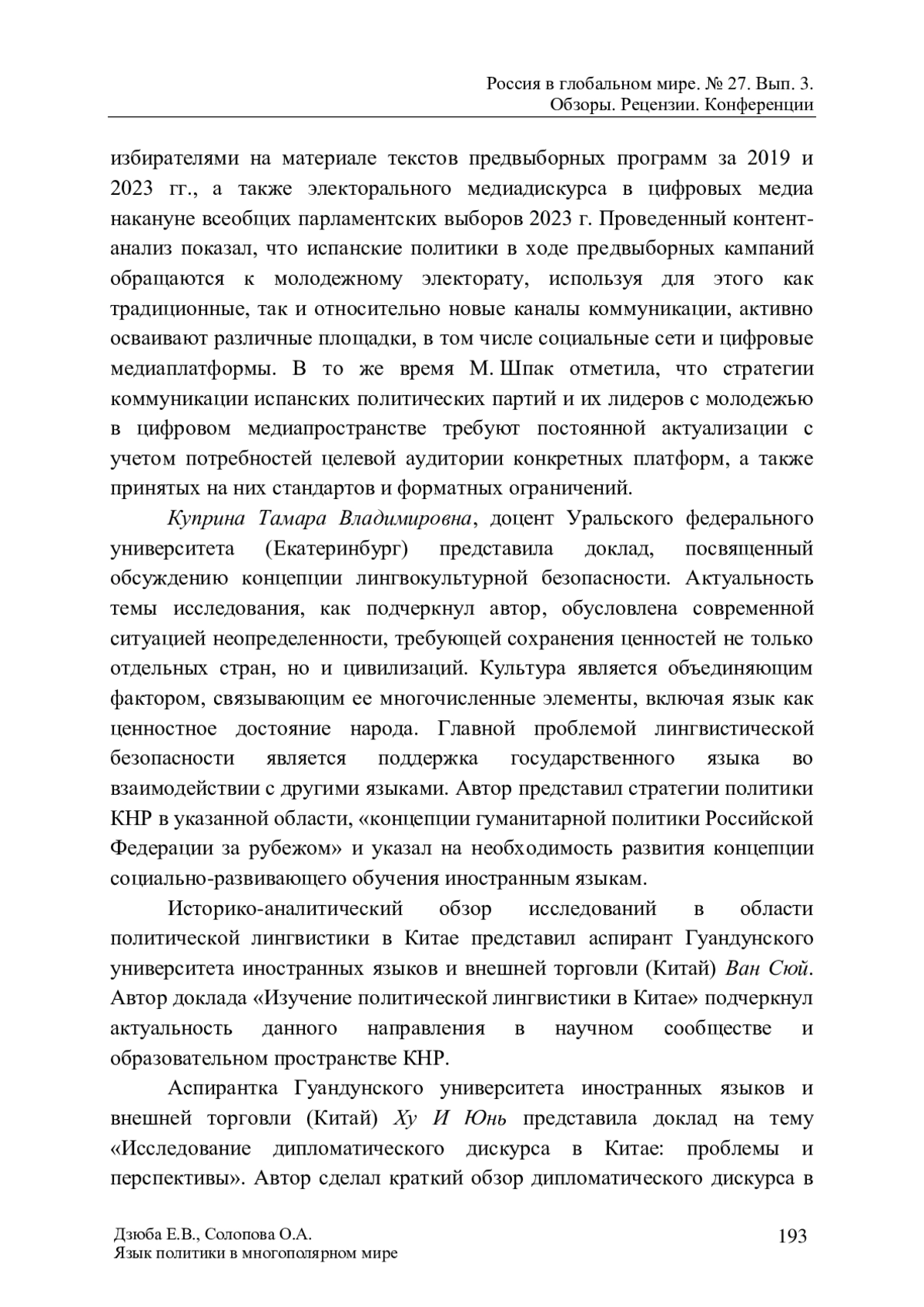 Россия в глобальном мире. № 27. Вып. 3.
Обзоры. Рецензии. Конференции

избирателями на материале текстов предвыборных программ за 2019 и 2023 гг., а также электорального медиадискурса в цифровых медиа накануне всеобщих парламентских выборов 2023 г. Проведенный контент-анализ показал, что испанские политики в ходе предвыборных кампаний обращаются к молодежному электорату, используя для этого как традиционные, так и относительно новые каналы коммуникации, активно осваивают различные площадки, в том числе социальные сети и цифровые медиаплатформы. В то же время М. Шпак отметила, что стратегии коммуникации испанских политических партий и их лидеров с молодежью в цифровом медиапространстве требуют постоянной актуализации с учетом потребностей целевой аудитории конкретных платформ, а также принятых на них стандартов и форматных ограничений.

Куприна Тамара Владимировна, доцент Уральского федерального университета (Екатеринбург) представила доклад, посвященный обсуждению концепции лингвокультурной безопасности. Актуальность темы исследования, как подчеркнул автор, обусловлена современной ситуацией неопределенности, требующей сохранения ценностей не только отдельных стран, но и цивилизаций. Культура является объединяющим фактором, связывающим ее многочисленные элементы, включая язык как ценностное достояние народа. Главной проблемой лингвистической безопасности является поддержка государственного языка во взаимодействии с другими языками. Автор представил стратегии политики КНР в указанной области, «концепции гуманитарной политики Российской Федерации за рубежом» и указал на необходимость развития концепции социально-развивающего обучения иностранным языкам.

Историко-аналитический обзор исследований в области политической лингвистики в Китае представил аспирант Гуандунского университета иностранных языков и внешней торговли (Китай) Ван Сюй. Автор доклада «Изучение политической лингвистики в Китае» подчеркнул актуальность данного направления в научном сообществе и образовательном пространстве КНР.

Аспирантка Гуандунского университета иностранных языков и внешней торговли (Китай) Ху И Юнь представила доклад на тему «Исследование дипломатического дискурса в Китае: проблемы и перспективы». Автор сделал краткий обзор дипломатического дискурса в

Дзюба Е.В., Солопова О.А.
Язык политики в многополярном мире
193